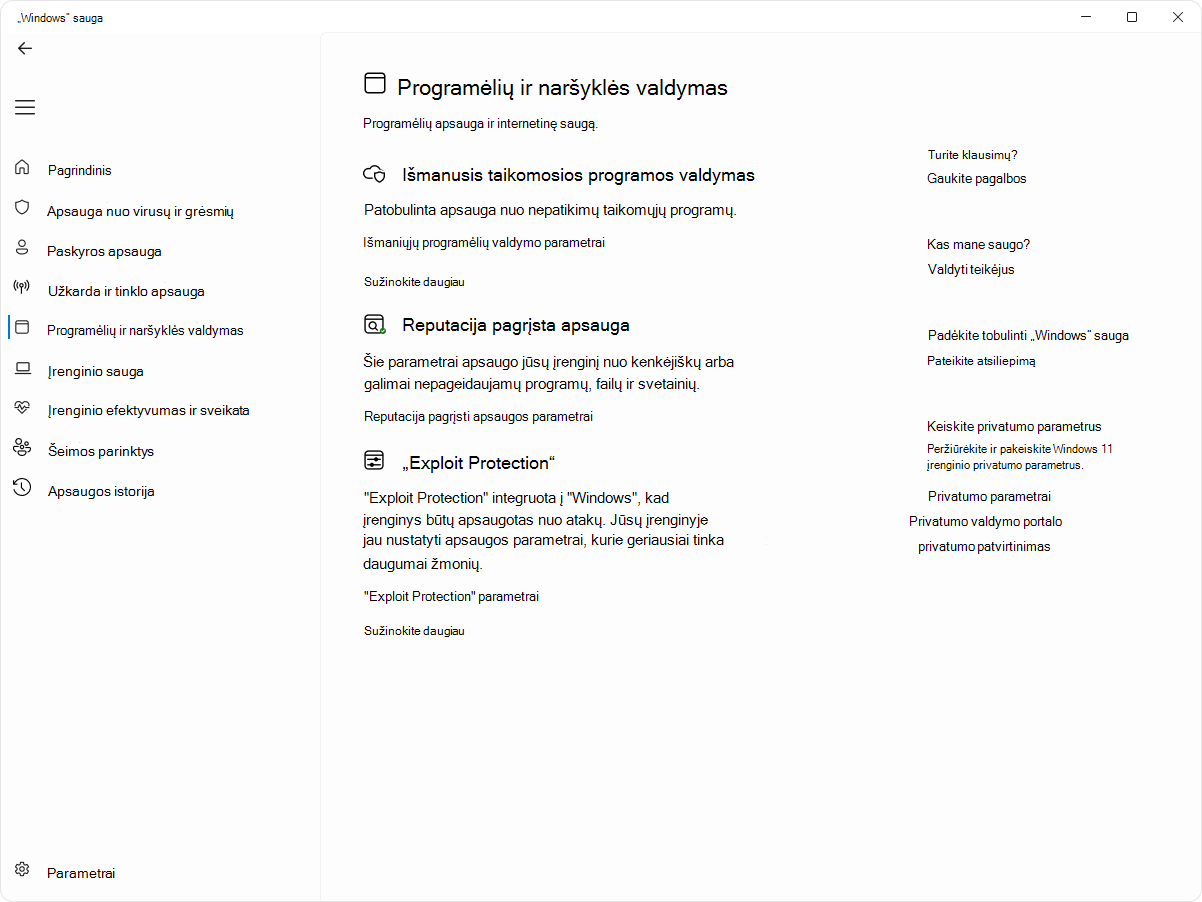 „Windows“ sauga

Pagrindinis
Apsauga nuo virusų ir grėsmių
Paskyros apsauga
Užkarda ir tinklo apsauga
Programėlių ir naršyklės valdymas
Įrenginio sauga
Įrenginio efektyvumas ir sveikata
Šeimos parinktys
Apsaugos istorija

Parametrai

Programėlių ir naršyklės valdymas

Programėlių apsauga ir internetinę saugą.

Išmanusis taikomosios programos valdymas

Patobulinta apsauga nuo nepatikimų taikomųjų programų.

Išmaniųjų programėlių valdymo parametrai

Sužinokite daugiau

Reputacija pagrįsta apsauga

Šie parametrai apsaugo jūsų įrenginį nuo kenkėjiškų arba galimai nepageidaujamų programų, failų ir svetainių.

Reputacija pagrįsti apsaugos parametrai

„Exploit Protection“

"Exploit Protection" integruota į "Windows", kad įrenginys būtų apsaugotas nuo atakų. Jūsų įrenginyje jau nustatyti apsaugos parametrai, kurie geriausiai tinka daugumai žmonių.

"Exploit Protection" parametrai

Sužinokite daugiau

Turite klausimų?
Gaukite pagalbos

Kas mane saugo?
Valdyti teikėjus

Padėkite tobulinti „Windows“ sauga
Pateikite atsiliepimą

Keiskite privatumo parametrus
Peržiūrėkite ir pakeiskite Windows 11 įrenginio privatumo parametrus.

Privatumo parametrai
Privatumo valdymo portalo
privatumo patvirtinimas